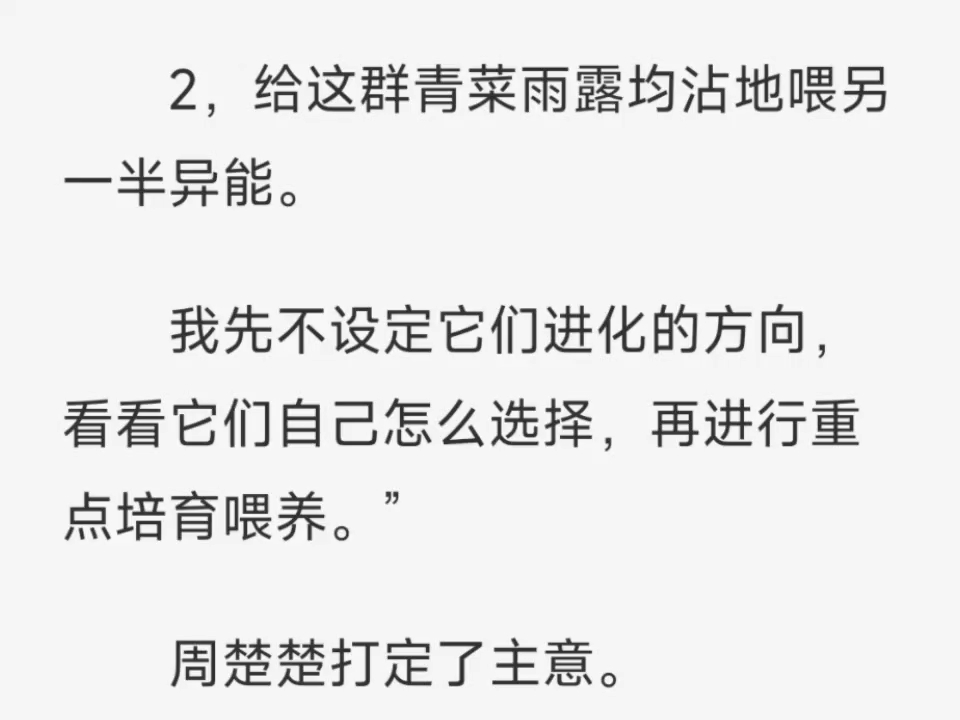 2，给这群青菜雨露均沾地喂另一半异能。

我先不设定它们进化的方向，看看它们自己怎么选择，再进行重点培育喂养。”

周楚楚打定了主意。